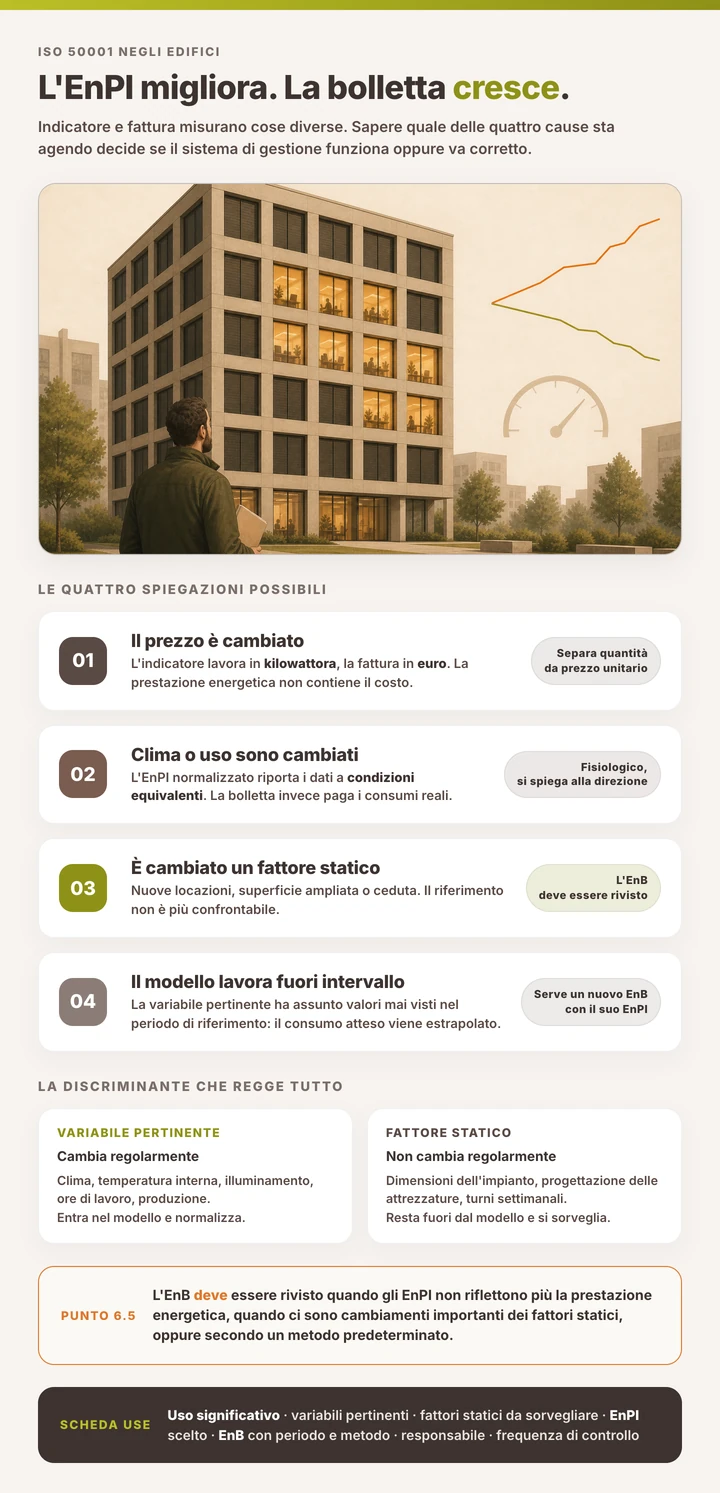 ISO 50001 NEGLI EDIFICI

L'EnPI migliora. La bolletta cresce.

Indicatore e fattura misurano cose diverse. Sapere quale delle quattro cause sta agendo decide se il sistema di gestione funziona oppure va corretto.

LE QUATTRO SPIEGAZIONI POSSIBILI

01
Il prezzo è cambiato
L'indicatore lavora in kilowattora, la fattura in euro. La prestazione energetica non contiene il costo.
Separa quantità da prezzo unitario

02
Clima o uso sono cambiati
L'EnPI normalizzato riporta i dati a condizioni equivalenti. La bolletta invece paga i consumi reali.
Fisiologico, si spiega alla direzione

03
È cambiato un fattore statico
Nuove locazioni, superficie ampliata o ceduta. Il riferimento non è più confrontabile.
L'EnB deve essere rivisto

04
Il modello lavora fuori intervallo
La variabile pertinente ha assunto valori mai visti nel periodo di riferimento: il consumo atteso viene estrapolato.
Serve un nuovo EnB con il suo EnPI

LA DISCRIMINANTE CHE REGGE TUTTO

VARIABILE PERTINENTE
Cambia regolarmente
Clima, temperatura interna, illuminamento, ore di lavoro, produzione.
Entra nel modello e normalizza.

FATTORE STATICO
Non cambia regolarmente
Dimensioni dell'impianto, progettazione delle attrezzature, turni settimanali.
Resta fuori dal modello e si sorveglia.

PUNTO 6.5
L'EnB deve essere rivisto quando gli EnPI non riflettono più la prestazione energetica, quando ci sono cambiamenti importanti dei fattori statici, oppure secondo un metodo predeterminato.

SCHEDA USE
Uso significativo · variabili pertinenti · fattori statici da sorvegliare · EnPI scelto · EnB con periodo e metodo · responsabile · frequenza di controllo